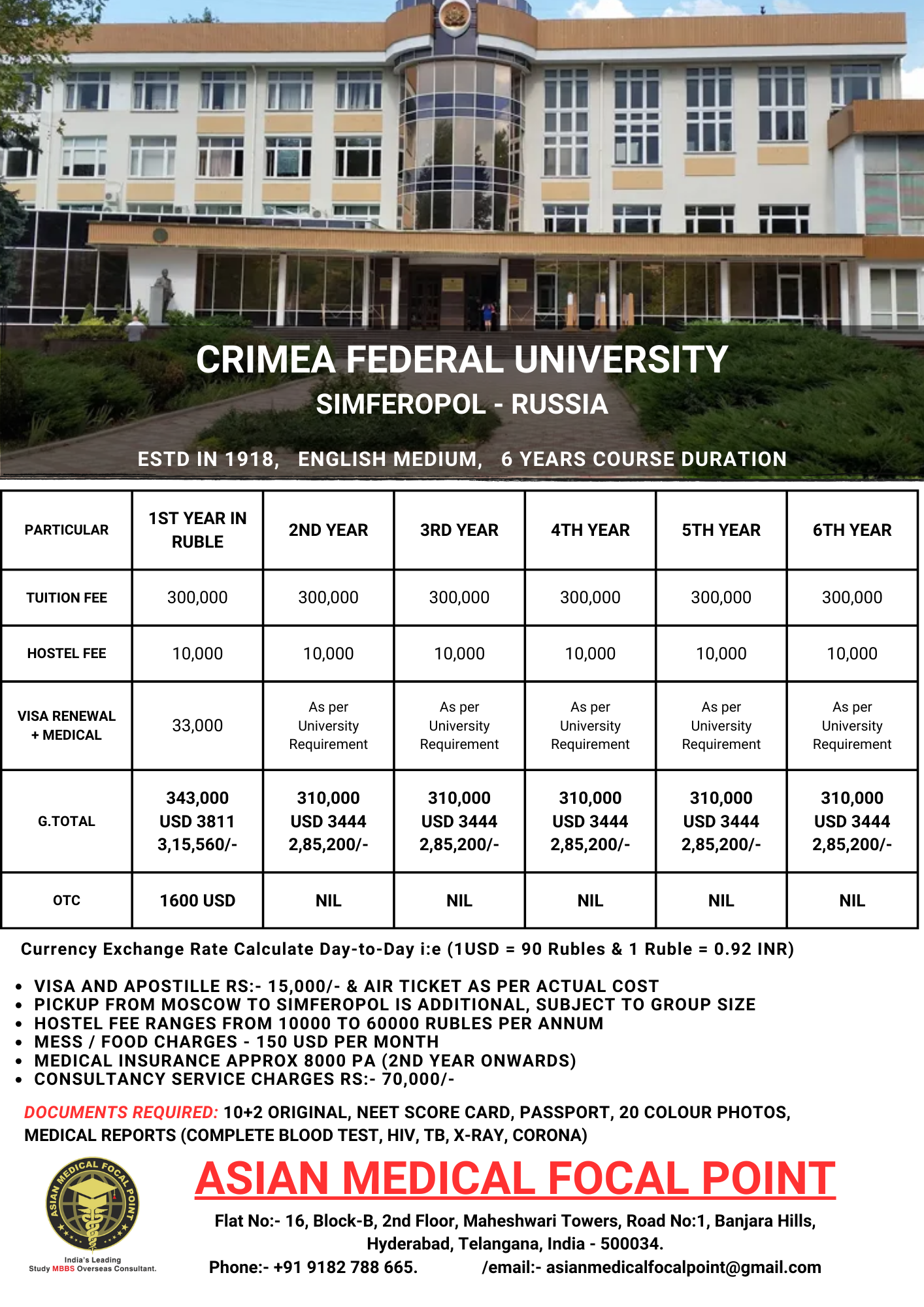 CRIMEA FEDERAL UNIVERSITY
SIMFEROPOL - RUSSIA

ESTD IN 1918, ENGLISH MEDIUM, 6 YEARS COURSE DURATION

| PARTICULAR | 1ST YEAR IN RUBLE | 2ND YEAR | 3RD YEAR | 4TH YEAR | 5TH YEAR | 6TH YEAR |
|---|---|---|---|---|---|---|
| TUITION FEE | 300,000 | 300,000 | 300,000 | 300,000 | 300,000 | 300,000 |
| HOSTEL FEE | 10,000 | 10,000 | 10,000 | 10,000 | 10,000 | 10,000 |
| VISA RENEWAL + MEDICAL | 33,000 | As per University Requirement | As per University Requirement | As per University Requirement | As per University Requirement | As per University Requirement |
| G.TOTAL | 343,000 USD 3811 3,15,560/- | 310,000 USD 3444 2,85,200/- | 310,000 USD 3444 2,85,200/- | 310,000 USD 3444 2,85,200/- | 310,000 USD 3444 2,85,200/- | 310,000 USD 3444 2,85,200/- |
| OTC | 1600 USD | NIL | NIL | NIL | NIL | NIL |

Currency Exchange Rate Calculate Day-to-Day i:e (1USD = 90 Rubles & 1 Ruble = 0.92 INR)

• VISA AND APOSTILLE RS:- 15,000/- & AIR TICKET AS PER ACTUAL COST
• PICKUP FROM MOSCOW TO SIMFEROPOL IS ADDITIONAL, SUBJECT TO GROUP SIZE
• HOSTEL FEE RANGES FROM 10000 TO 60000 RUBLES PER ANNUM
• MESS / FOOD CHARGES - 150 USD PER MONTH
• MEDICAL INSURANCE APPROX 8000 PA (2ND YEAR ONWARDS)
• CONSULTANCY SERVICE CHARGES RS:- 70,000/-

DOCUMENTS REQUIRED: 10+2 ORIGINAL, NEET SCORE CARD, PASSPORT, 20 COLOUR PHOTOS, MEDICAL REPORTS (COMPLETE BLOOD TEST, HIV, TB, X-RAY, CORONA)

ASIAN MEDICAL FOCAL POINT
India's Leading Study MBBS Overseas Consultant.

ASIAN MEDICAL FOCAL POINT
Flat No:- 16, Block-B, 2nd Floor, Maheshwari Towers, Road No:1, Banjara Hills, Hyderabad, Telangana, India - 500034.
Phone:- +91 9182 788 665. /email:- asianmedicalfocalpoint@gmail.com